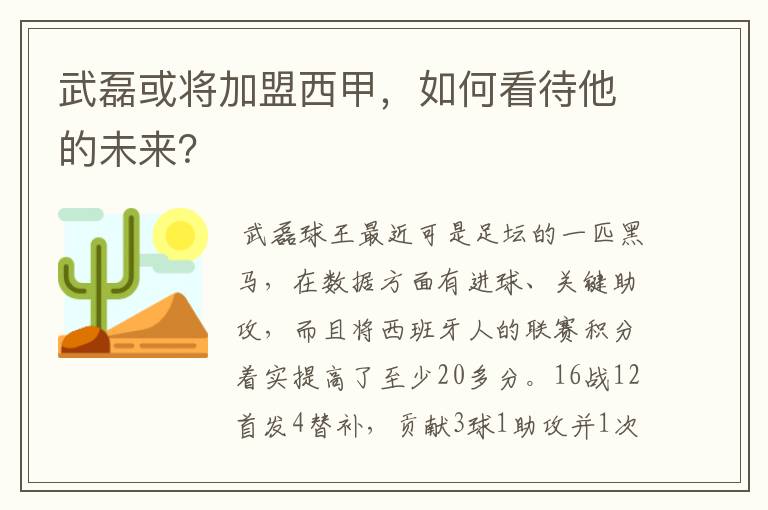 武磊或将加盟西甲，如何看待他的未来?

武磊球王最近可是足坛的一匹黑马，在数据方面有进球、关键助攻，而且将西班牙人的联赛积分着实提高了至少20多分。16战12首发4替补，贡献3球1助攻并1次